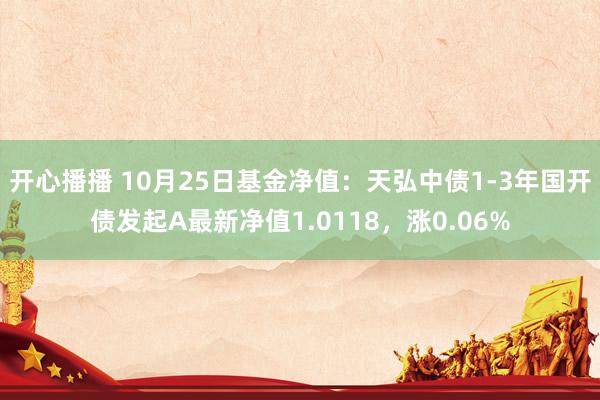 开心播播 10月25日基金净值：天弘中债1-3年国开债发起A最新净值1.0118，涨0.06%